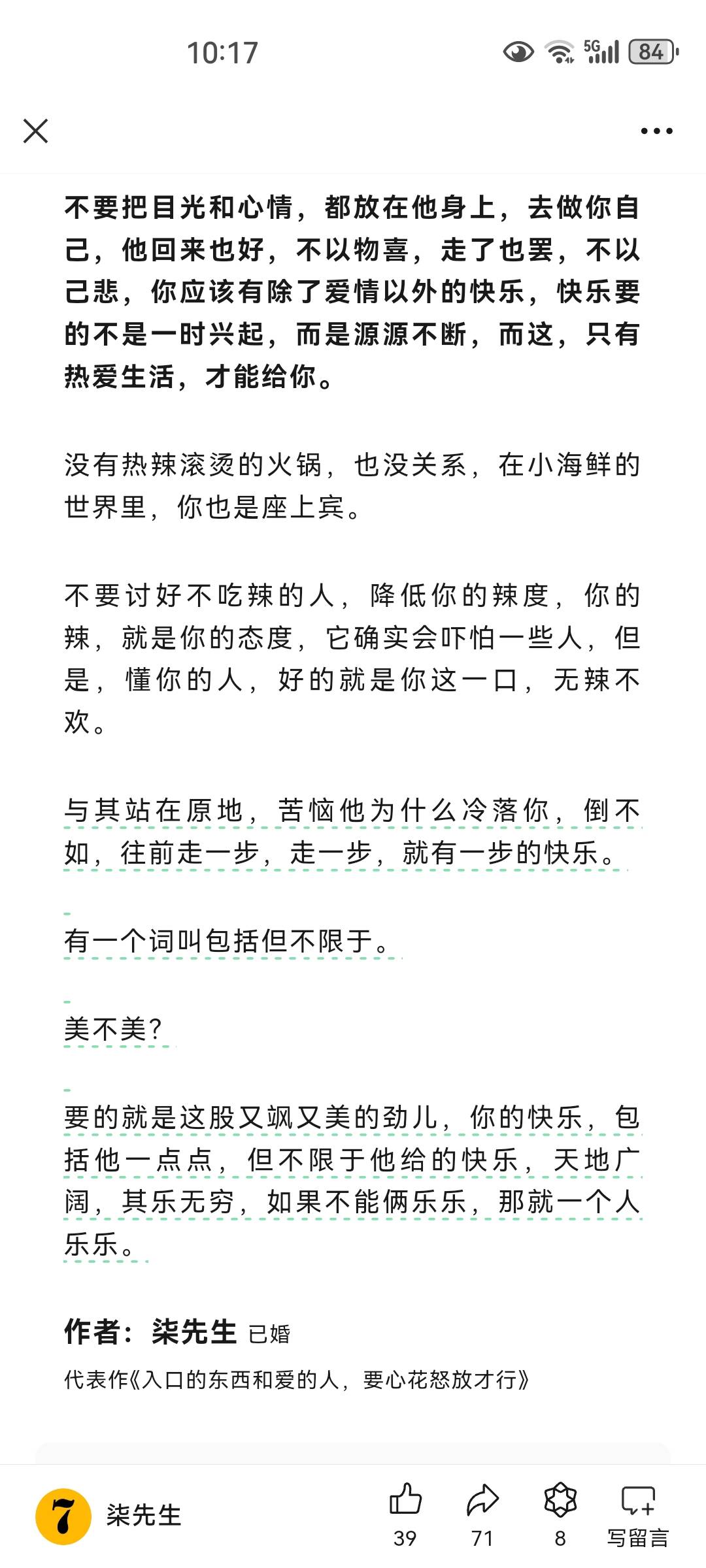 10:17

5G 84

不要把目光和心情，都放在他身上，去做你自己，他回来也好，不以物喜，走了也罢，不以己悲，你应该有除了爱情以外的快乐，快乐要的不是一时兴起，而是源源不断，而这，只有热爱生活，才能给你。

没有热辣滚烫的火锅，也没关系，在小海鲜的世界里，你也是座上宾。

不要讨好不吃辣的人，降低你的辣度，你的辣，就是你的态度，它确实会吓怕一些人，但是，懂你的人，好的就是你这一口，无辣不欢。

与其站在原地，苦恼他为什么冷落你，倒不如，往前走一步，走一步，就有一步的快乐。

有一个词叫包括但不限于。

美不美？

要的就是这股又飒又美的劲儿，你的快乐，包括他一点点，但不限于他给的快乐，天地广阔，其乐无穷，如果不能俩乐乐，那就一个人乐乐。

作者：柒先生 已婚

代表作《入口的东西和爱的人，要心花怒放才行》

7 柒先生

39 71 8 写留言